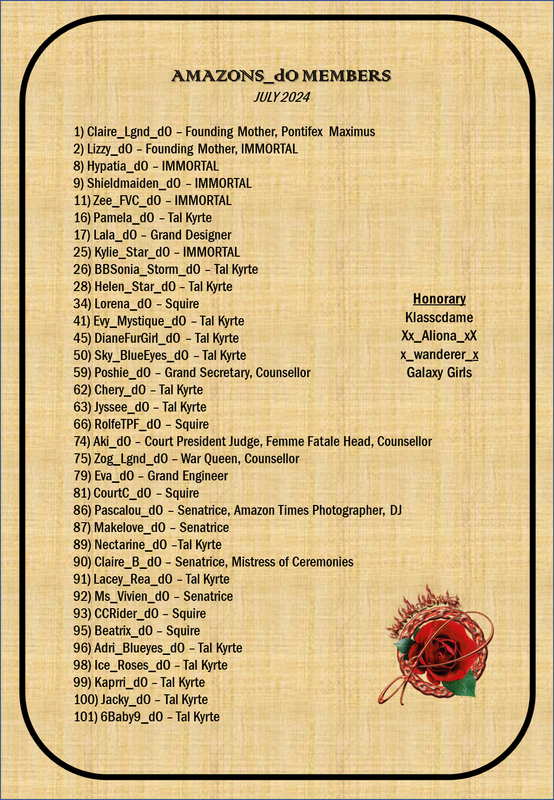 AMAZONS_dO MEMBERS
JULY 2024

1) Claire_Lgnd_dO – Founding Mother, Pontifex Maximus
2) Lizzy_dO – Founding Mother, IMMORTAL
8) Hypatia_dO – IMMORTAL
9) Shieldmaiden_dO – IMMORTAL
11) Zee_FVC_dO – IMMORTAL
16) Pamela_dO – Tal Kyrte
17) Lala_dO – Grand Designer
25) Kylie_Star_dO – IMMORTAL
26) BBSonia_Storm_dO – Tal Kyrte
28) Helen_Star_dO – Tal Kyrte
34) Lorena_dO – Squire
41) Evy_Mystique_dO – Tal Kyrte
45) DianeFurGirl_dO – Tal Kyrte
50) Sky_BlueEyes_dO – Tal Kyrte
59) Poshie_dO – Grand Secretary, Counsellor
62) Chery_dO – Tal Kyrte
63) Jyssee_dO – Tal Kyrte
66) RolfeTPF_dO – Squire
74) Aki_dO – Court President Judge, Femme Fatale Head, Counsellor
75) Zog_Lgnd_dO – War Queen, Counsellor
79) Eva_dO – Grand Engineer
81) CourtC_dO – Squire
86) Pascalou_dO – Senatrice, Amazon Times Photographer, DJ
87) Makelove_dO – Senatrice
89) Nectarine_dO –Tal Kyrte
90) Claire_B_dO – Senatrice, Mistress of Ceremonies
91) Lacey_Rea_dO – Tal Kyrte
92) Ms_Vivien_dO – Senatrice
93) CCRider_dO – Squire
95) Beatrix_dO – Squire
96) Adri_Blueyes_dO – Tal Kyrte
98) Ice_Roses_dO – Tal Kyrte
99) Kaprri_dO – Tal Kyrte
100) Jacky_dO – Tal Kyrte
101) 6Baby9_dO – Tal Kyrte

Honorary
Klasscdame
Xx_Aliona_xX
x_wanderer_x
Galaxy Girls